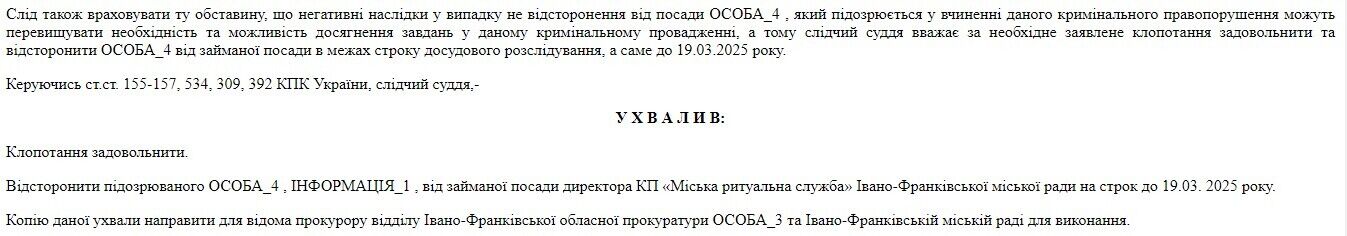 Слід також враховувати ту обставину, що негативні наслідки у випадку не відсторонення від посади ОСОБА_4 , який підозрюється у вчиненні даного кримінального правопорушення можуть перевищувати необхідність та можливість досягнення завдань у даному кримінальному провадженні, а тому слідчий суддя вважає за необхідне заявлене клопотання задовольнити та відсторонити ОСОБА_4 від займаної посади в межах строку досудового розслідування, а саме до 19.03.2025 року.

Керуючись ст.ст. 155-157, 534, 309, 392 КПК України, слідчий суддя,-

У Х В А Л И В:

Клопотання задовольнити.

Відсторонити підозрюваного ОСОБА_4 , ІНФОРМАЦІЯ_1 , від займаної посади директора КП «Міська ритуальна служба» Івано-Франківської міської ради на строк до 19.03. 2025 року.

Копію даної ухвали направити для відома прокурору відділу Івано-Франківської обласної прокуратури ОСОБА_3 та Івано-Франківській міській раді для виконання.